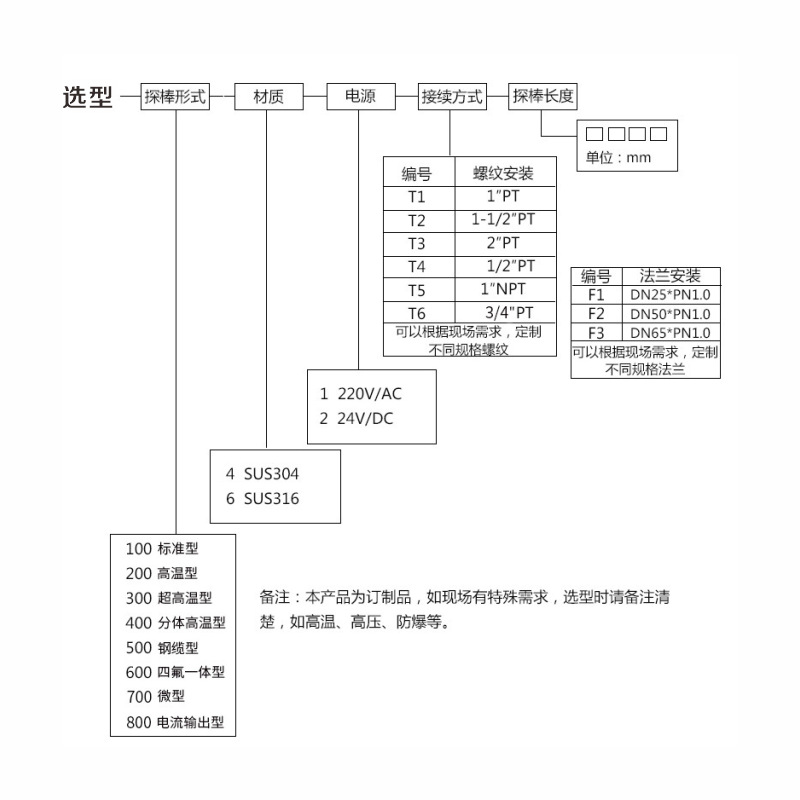 选型 探棒形式 材质 电源 接续方式 探棒长度

□□□□
单位：mm

| 编号 | 螺纹安装 |
|---|---|
| T1 | 1"PT |
| T2 | 1-1/2"PT |
| T3 | 2"PT |
| T4 | 1/2"PT |
| T5 | 1"NPT |
| T6 | 3/4"PT |

可以根据现场需求，定制不同规格螺纹

| 编号 | 法兰安装 |
|---|---|
| F1 | DN25*PN1.0 |
| F2 | DN50*PN1.0 |
| F3 | DN65*PN1.0 |

可以根据现场需求，定制不同规格法兰

1 220V/AC
2 24V/DC

4 SUS304
6 SUS316

100 标准型
200 高温型
300 超高温型
400 分体高温型
500 钢缆型
600 四氟一体型
700 微型
800 电流输出型

备注：本产品为订制品，如现场有特殊需求，选型时请备注清楚，如高温、高压、防爆等。